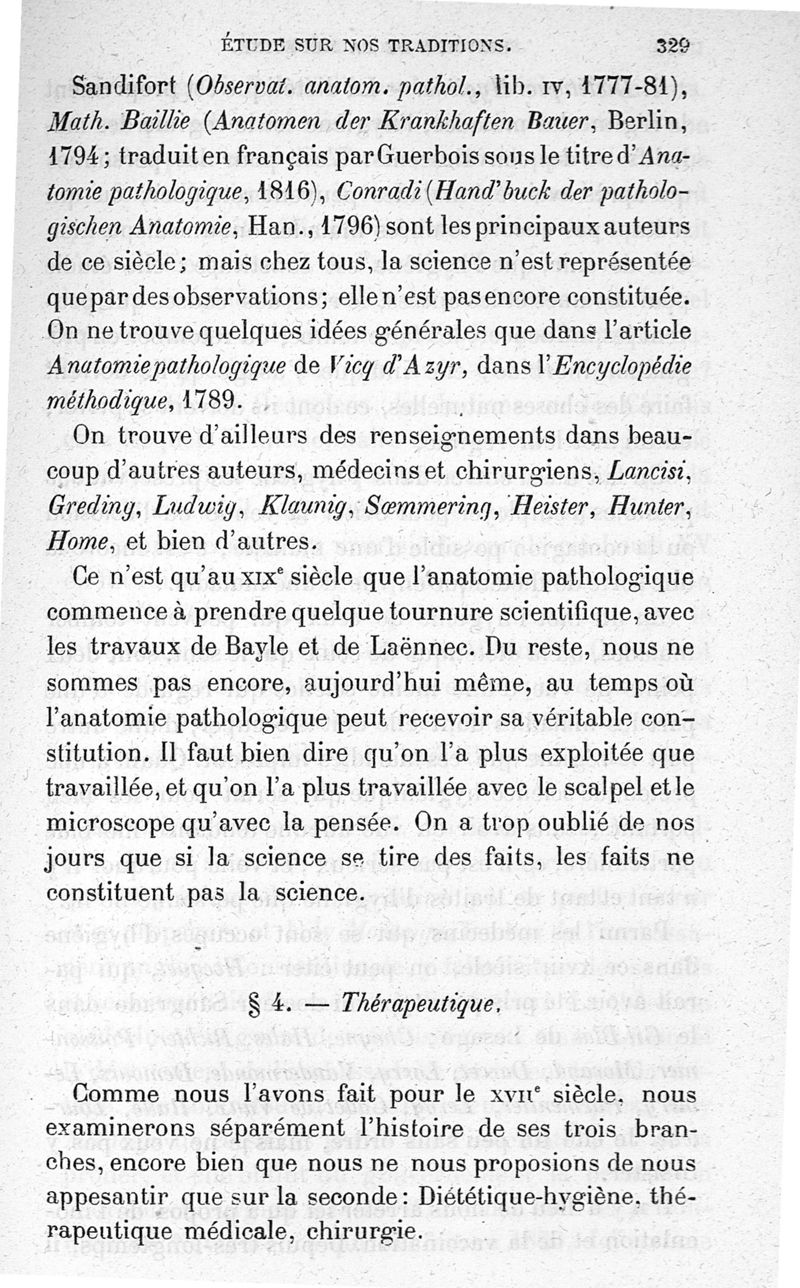 ÉTUDE SUR NOS TRADITIONS. 329

Sandifort (Observat. anatom. pathol., lib. IV, 1777-81), Math. Baillie (Anatomen der Krankhaften Bauer, Berlin, 1794; traduit en français par Guerbois sous le titre d'Anatomie pathologique, 1816), Conradi (Hand'buck der pathologischen Anatomie, Han., 1796) sont les principaux auteurs de ce siècle; mais chez tous, la science n'est représentée que par des observations; elle n'est pas encore constituée. On ne trouve quelques idées générales que dans l'article Anatomie pathologique de Vicq d'Azyr, dans l'Encyclopédie méthodique, 1789.

On trouve d'ailleurs des renseignements dans beaucoup d'autres auteurs, médecins et chirurgiens, Lancisi, Greding, Ludwig, Klaunig, Sœmmering, Heister, Hunter, Home, et bien d'autres.

Ce n'est qu'au XIXe siècle que l'anatomie pathologique commence à prendre quelque tournure scientifique, avec les travaux de Bayle et de Laënnec. Du reste, nous ne sommes pas encore, aujourd'hui même, au temps où l'anatomie pathologique peut recevoir sa véritable constitution. Il faut bien dire qu'on l'a plus exploitée que travaillée, et qu'on l'a plus travaillée avec le scalpel et le microscope qu'avec la pensée. On a trop oublié de nos jours que si la science se tire des faits, les faits ne constituent pas la science.

§ 4. — Thérapeutique.

Comme nous l'avons fait pour le XVIIe siècle, nous examinerons séparément l'histoire de ses trois branches, encore bien que nous ne nous proposions de nous appesantir que sur la seconde: Diététique-hygiène, thérapeutique médicale, chirurgie.